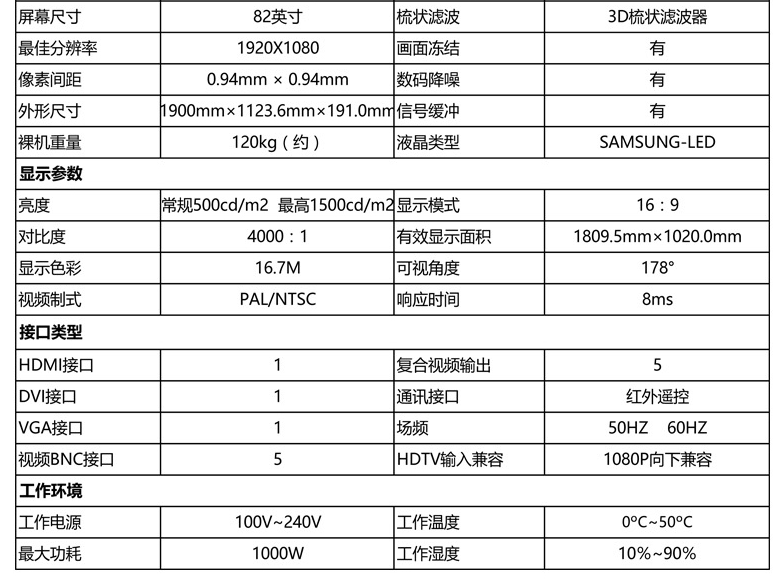 | 屏幕尺寸 | 82英寸 | 梳状滤波 | 3D梳状滤波器 |
|---|---|---|---|
| 最佳分辨率 | 1920X1080 | 画面冻结 | 有 |
| 像素间距 | 0.94mm × 0.94mm | 数码降噪 | 有 |
| 外形尺寸 | 1900mm×1123.6mm×191.0mm | 信号缓冲 | 有 |
| 裸机重量 | 120kg（约） | 液晶类型 | SAMSUNG-LED |
| 显示参数 | | | |
| 亮度 | 常规500cd/m2 最高1500cd/m2 | 显示模式 | 16：9 |
| 对比度 | 4000：1 | 有效显示面积 | 1809.5mm×1020.0mm |
| 显示色彩 | 16.7M | 可视角度 | 178° |
| 视频制式 | PAL/NTSC | 响应时间 | 8ms |
| 接口类型 | | | |
| HDMI接口 | 1 | 复合视频输出 | 5 |
| DVI接口 | 1 | 通讯接口 | 红外遥控 |
| VGA接口 | 1 | 场频 | 50HZ 60HZ |
| 视频BNC接口 | 5 | HDTV输入兼容 | 1080P向下兼容 |
| 工作环境 | | | |
| 工作电源 | 100V~240V | 工作温度 | 0°C~50°C |
| 最大功耗 | 1000W | 工作湿度 | 10%~90% |